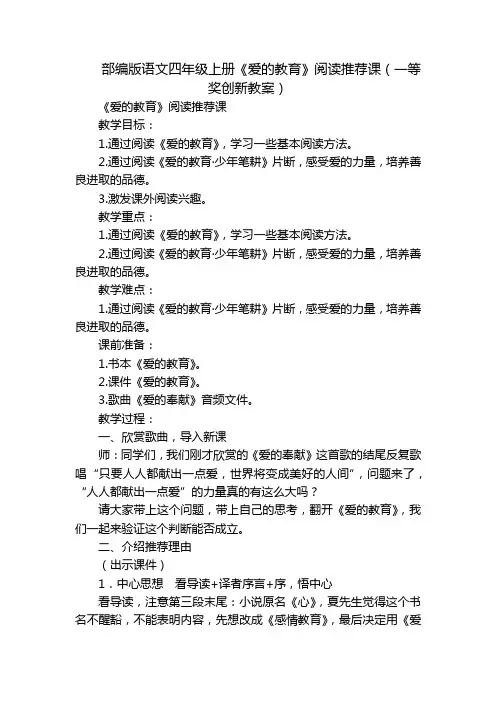 部编版语文四年级上册《爱的教育》阅读推荐课（一等奖创新教案）

《爱的教育》阅读推荐课

教学目标：

1.通过阅读《爱的教育》，学习一些基本阅读方法。

2.通过阅读《爱的教育·少年笔耕》片断，感受爱的力量，培养善良进取的品德。

3.激发课外阅读兴趣。

教学重点：

1.通过阅读《爱的教育》，学习一些基本阅读方法。

2.通过阅读《爱的教育·少年笔耕》片断，感受爱的力量，培养善良进取的品德。

教学难点：

1.通过阅读《爱的教育·少年笔耕》片断，感受爱的力量，培养善良进取的品德。

课前准备：

1.书本《爱的教育》。

2.课件《爱的教育》。

3.歌曲《爱的奉献》音频文件。

教学过程：

一、欣赏歌曲，导入新课

师：同学们，我们刚才欣赏的《爱的奉献》这首歌的结尾反复歌唱“只要人人都献出一点爱，世界将变成美好的人间”，问题来了，“人人都献出一点爱”的力量真的有这么大吗？

请大家带上这个问题，带上自己的思考，翻开《爱的教育》，我们一起来验证这个判断能否成立。

二、介绍推荐理由

（出示课件）

1．中心思想　看导读+译者序言+序，悟中心

看导读，注意第三段末尾：小说原名《心》，夏先生觉得这个书名不醒豁，不能表明内容，先想改成《感情教育》，最后决定用《爱